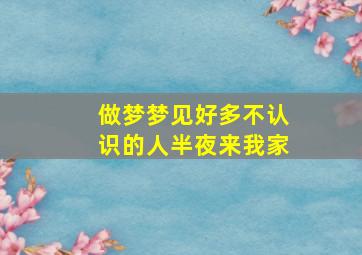 做梦梦见好多不认识的人半夜来我家